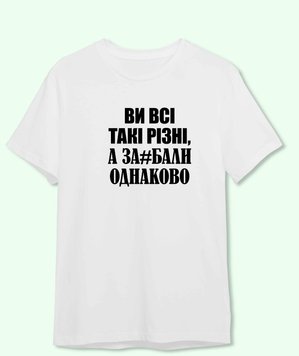 ВИ ВСІ
ТАКІ РІЗНІ,
А ЗА#БАЛИ
ОДНАКОВО